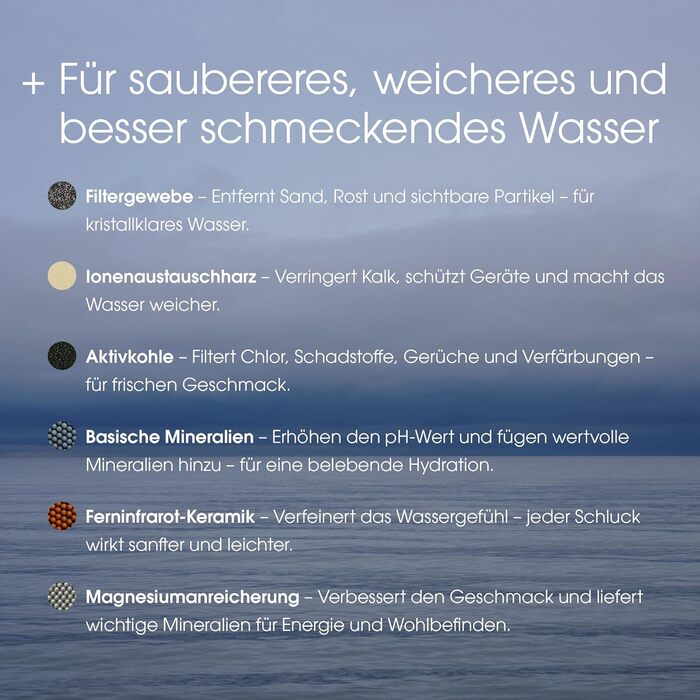 + Für saubereres, weicheres und besser schmeckendes Wasser

Filtergewebe – Entfernt Sand, Rost und sichtbare Partikel – für kristallklares Wasser.

Ionenaustauschharz – Verringert Kalk, schützt Geräte und macht das Wasser weicher.

Aktivkohle – Filtert Chlor, Schadstoffe, Gerüche und Verfärbungen – für frischen Geschmack.

Basische Mineralien – Erhöhen den pH-Wert und fügen wertvolle Mineralien hinzu – für eine belebende Hydration.

Ferninfrarot-Keramik – Verfeinert das Wassergefühl – jeder Schluck wirkt sanfter und leichter.

Magnesiumanreicherung – Verbessert den Geschmack und liefert wichtige Mineralien für Energie und Wohlbefinden.